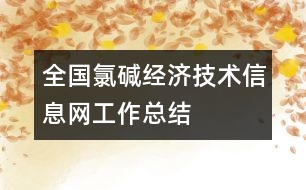 全国氯碱经济技术信息网工作总结